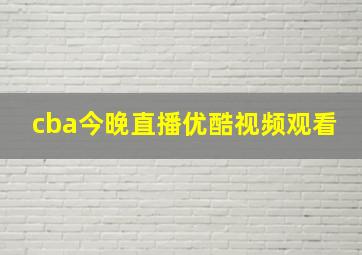 cba今晚直播优酷视频观看